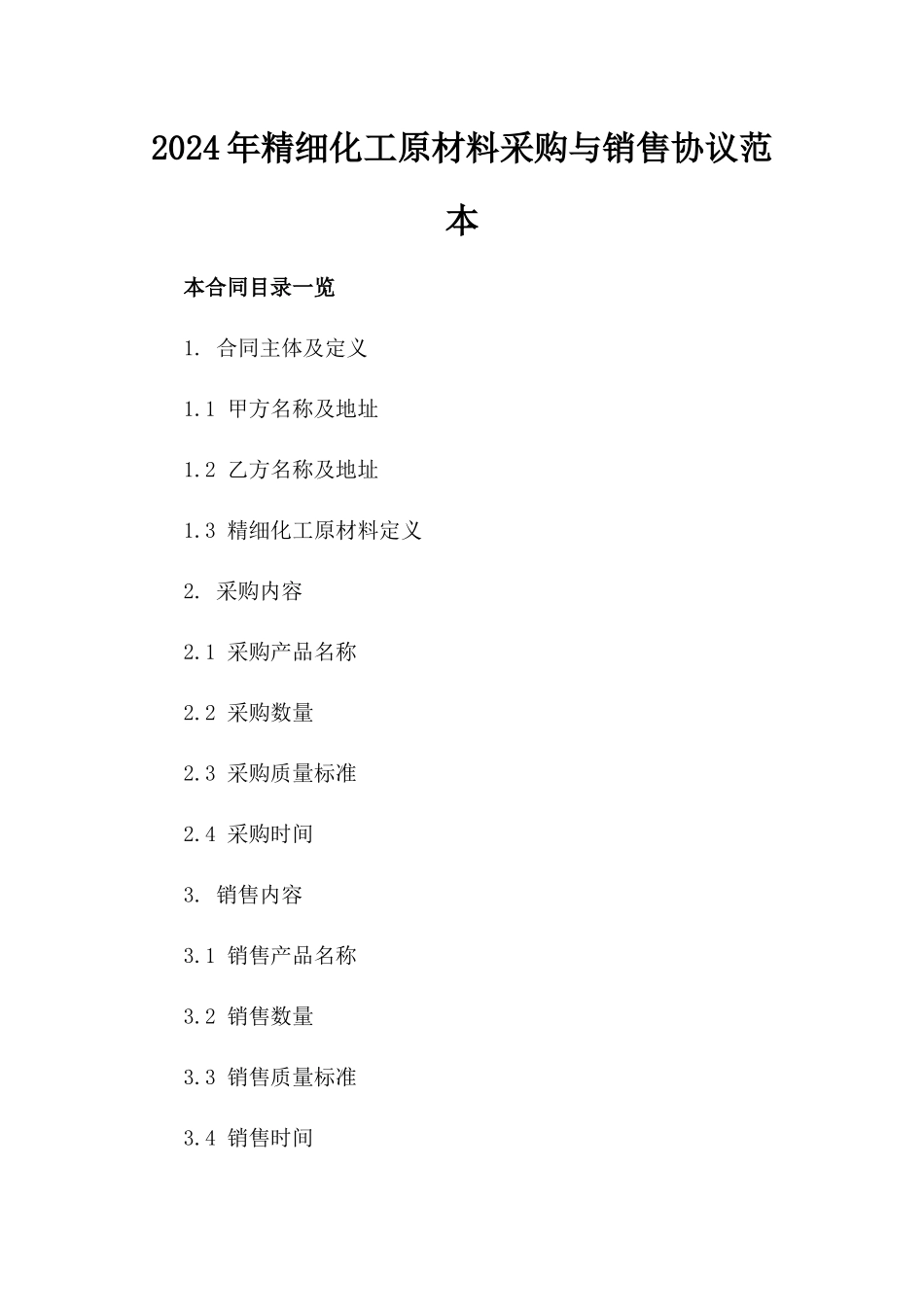 2024年精细化工原材料采购与销售协议范本

本合同目录一览

1. 合同主体及定义

1.1 甲方名称及地址

1.2 乙方名称及地址

1.3 精细化工原材料定义

2. 采购内容

2.1 采购产品名称

2.2 采购数量

2.3 采购质量标准

2.4 采购时间

3. 销售内容

3.1 销售产品名称

3.2 销售数量

3.3 销售质量标准

3.4 销售时间